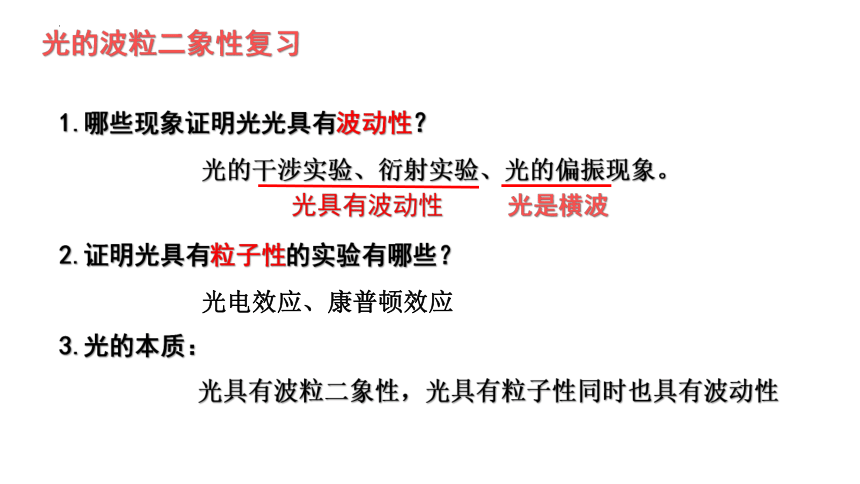 光的波粒二象性复习

1.哪些现象证明光光具有波动性？

光的干涉实验、衍射实验、光的偏振现象。

光具有波动性　光是横波

2.证明光具有粒子性的实验有哪些？

光电效应、康普顿效应

3.光的本质：

光具有波粒二象性，光具有粒子性同时也具有波动性